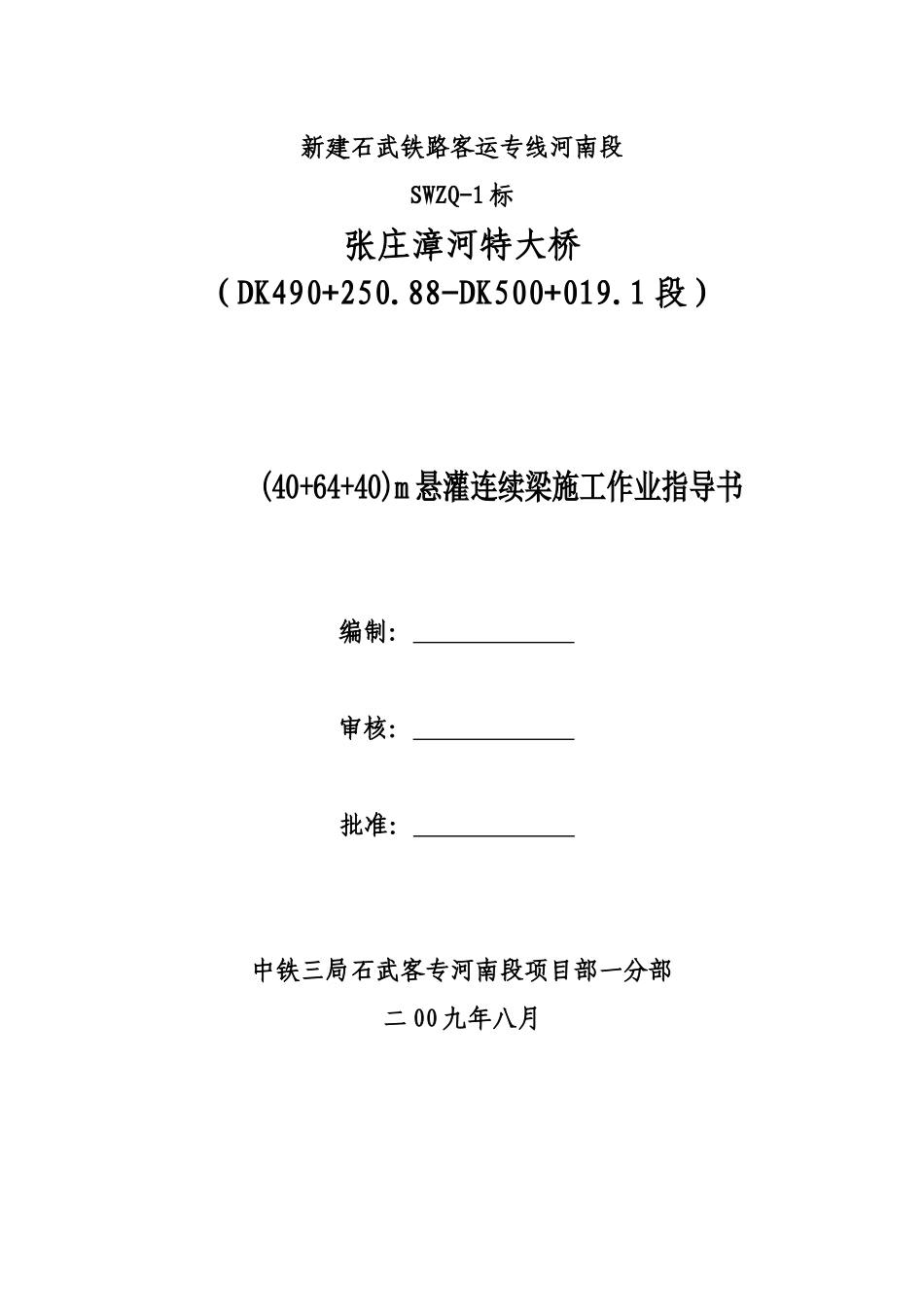 新建石武铁路客运专线河南段

SWZQ-1标

张庄漳河特大桥

（DK490+250.88-DK500+019.1段）

(40+64+40)m悬灌连续梁施工作业指导书

编制：

审核：

批准：

中铁三局石武客专河南段项目部一分部

二00九年八月